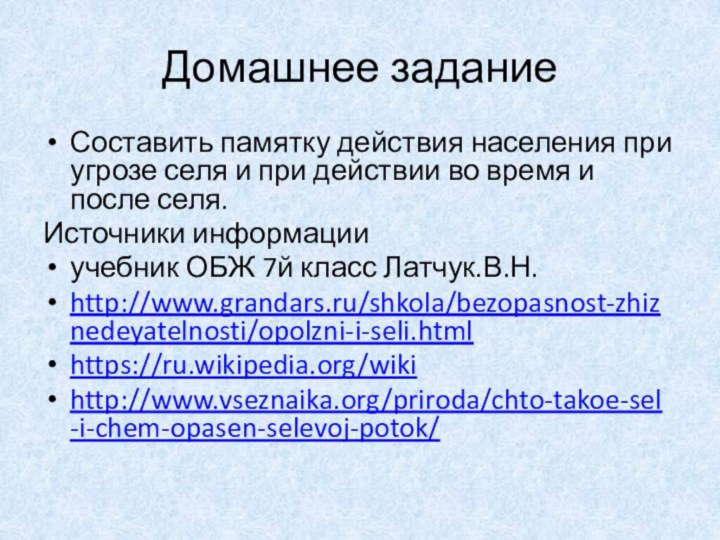 Домашнее задание

• Составить памятку действия населения при угрозе селя и при действии во время и после селя.

Источники информации

• учебник ОБЖ 7й класс Латчук.В.Н.
• http://www.grandars.ru/shkola/bezopasnost-zhiznedeyatelnosti/opolzni-i-seli.html
• https://ru.wikipedia.org/wiki
• http://www.vseznaika.org/priroda/chto-takoe-sel-i-chem-opasen-selevoj-potok/